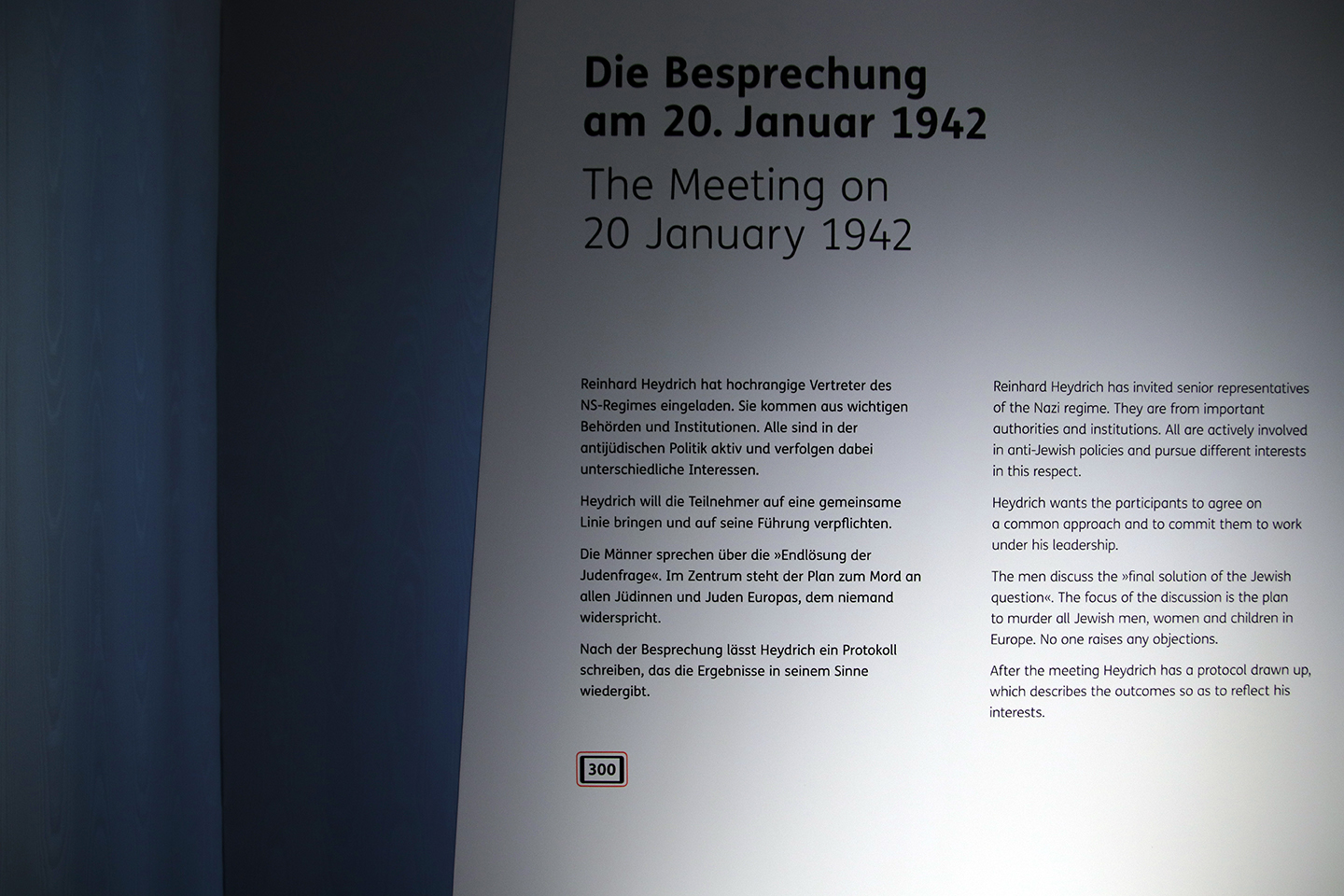 Die Besprechung am 20. Januar 1942

The Meeting on 20 January 1942

Reinhard Heydrich hat hochrangige Vertreter des NS-Regimes eingeladen. Sie kommen aus wichtigen Behörden und Institutionen. Alle sind in der antijüdischen Politik aktiv und verfolgen dabei unterschiedliche Interessen.

Heydrich will die Teilnehmer auf eine gemeinsame Linie bringen und auf seine Führung verpflichten.

Die Männer sprechen über die »Endlösung der Judenfrage«. Im Zentrum steht der Plan zum Mord an allen Jüdinnen und Juden Europas, dem niemand widerspricht.

Nach der Besprechung lässt Heydrich ein Protokoll schreiben, das die Ergebnisse in seinem Sinne wiedergibt.

300

Reinhard Heydrich has invited senior representatives of the Nazi regime. They are from important authorities and institutions. All are actively involved in anti-Jewish policies and pursue different interests in this respect.

Heydrich wants the participants to agree on a common approach and to commit them to work under his leadership.

The men discuss the »final solution of the Jewish question«. The focus of the discussion is the plan to murder all Jewish men, women and children in Europe. No one raises any objections.

After the meeting Heydrich has a protocol drawn up, which describes the outcomes so as to reflect his interests.